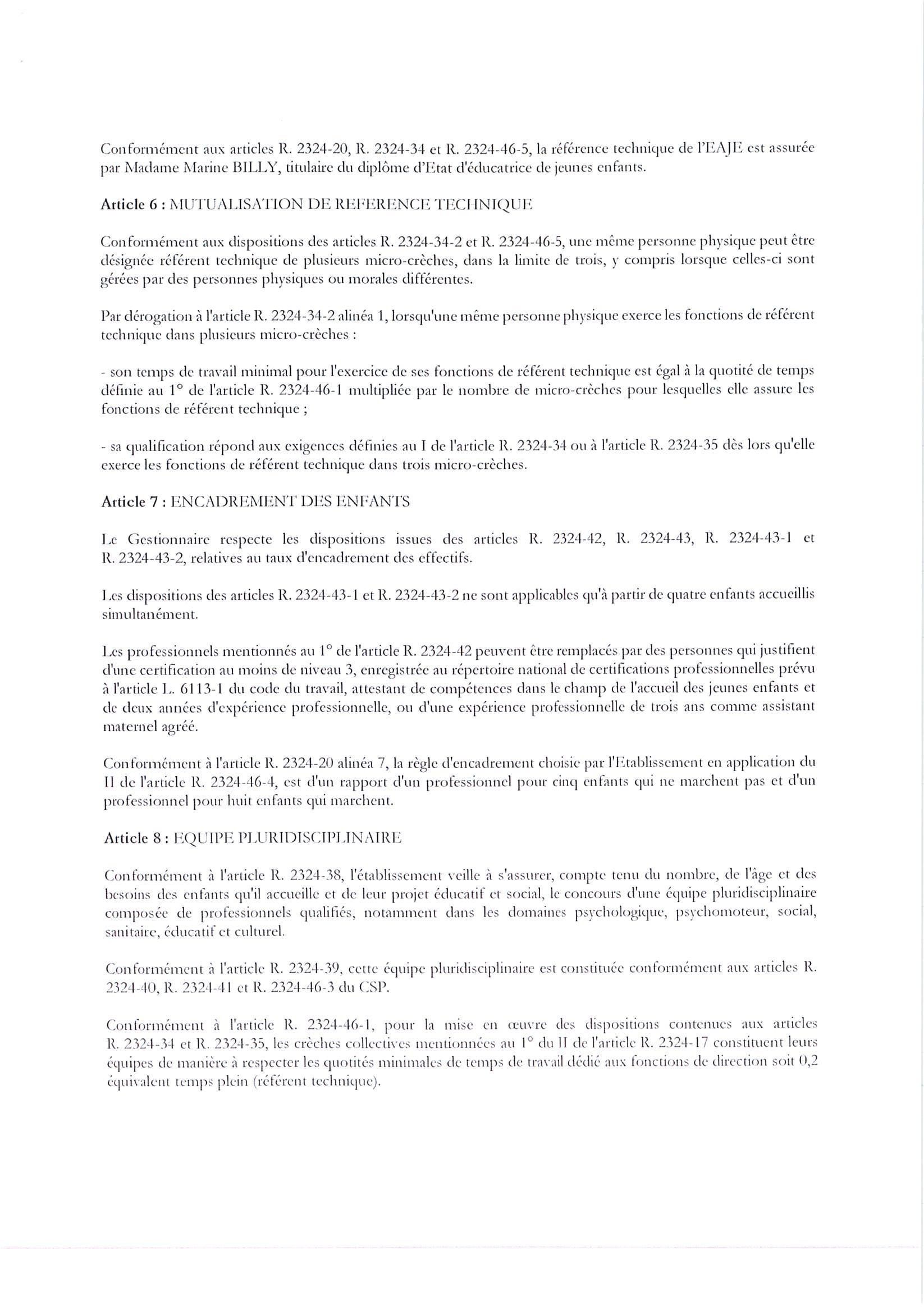 Conformément aux articles R. 2324-20, R. 2324-34 et R. 2324-46-5, la référence technique de l'EAJE est assurée par Madame Marine BILLY, titulaire du diplôme d'Etat d'éducatrice de jeunes enfants.

Article 6 : MUTUALISATION DE REFERENCE TECHNIQUE

Conformément aux dispositions des articles R. 2324-34-2 et R. 2324-46-5, une même personne physique peut être désignée référent technique de plusieurs micro-crèches, dans la limite de trois, y compris lorsque celles-ci sont gérées par des personnes physiques ou morales différentes.

Par dérogation à l'article R. 2324-34-2 alinéa 1, lorsqu'une même personne physique exerce les fonctions de référent technique dans plusieurs micro-crèches :

- son temps de travail minimal pour l'exercice de ses fonctions de référent technique est égal à la quotité de temps définie au 1° de l'article R. 2324-46-1 multipliée par le nombre de micro-crèches pour lesquelles elle assure les fonctions de référent technique ;

- sa qualification répond aux exigences définies au I de l'article R. 2324-34 ou à l'article R. 2324-35 dès lors qu'elle exerce les fonctions de référent technique dans trois micro-crèches.

Article 7 : ENCADREMENT DES ENFANTS

Le Gestionnaire respecte les dispositions issues des articles R. 2324-42, R. 2324-43, R. 2324-43-1 et R. 2324-43-2, relatives au taux d'encadrement des effectifs.

Les dispositions des articles R. 2324-43-1 et R. 2324-43-2 ne sont applicables qu'à partir de quatre enfants accueillis simultanément.

Les professionnels mentionnés au 1° de l'article R. 2324-42 peuvent être remplacés par des personnes qui justifient d'une certification au moins de niveau 3, enregistrée au répertoire national de certifications professionnelles prévu à l'article L. 6113-1 du code du travail, attestant de compétences dans le champ de l'accueil des jeunes enfants et de deux années d'expérience professionnelle, ou d'une expérience professionnelle de trois ans comme assistant maternel agréé.

Conformément à l'article R. 2324-20 alinéa 7, la règle d'encadrement choisie par l'Etablissement en application du II de l'article R. 2324-46-4, est d'un rapport d'un professionnel pour cinq enfants qui ne marchent pas et d'un professionnel pour huit enfants qui marchent.

Article 8 : EQUIPE PLURIDISCIPLINAIRE

Conformément à l'article R. 2324-38, l'établissement veille à s'assurer, compte tenu du nombre, de l'âge et des besoins des enfants qu'il accueille et de leur projet éducatif et social, le concours d'une équipe pluridisciplinaire composée de professionnels qualifiés, notamment dans les domaines psychologique, psychomoteur, social, sanitaire, éducatif et culturel.

Conformément à l'article R. 2324-39, cette équipe pluridisciplinaire est constituée conformément aux articles R. 2324-40, R. 2324-41 et R. 2324-46-3 du CSP.

Conformément à l'article R. 2324-46-1, pour la mise en œuvre des dispositions contenues aux articles R. 2324-34 et R. 2324-35, les crèches collectives mentionnées au 1° du II de l'article R. 2324-17 constituent leurs équipes de manière à respecter les quotités minimales de temps de travail dédié aux fonctions de direction soit 0,2 équivalent temps plein (référent technique).